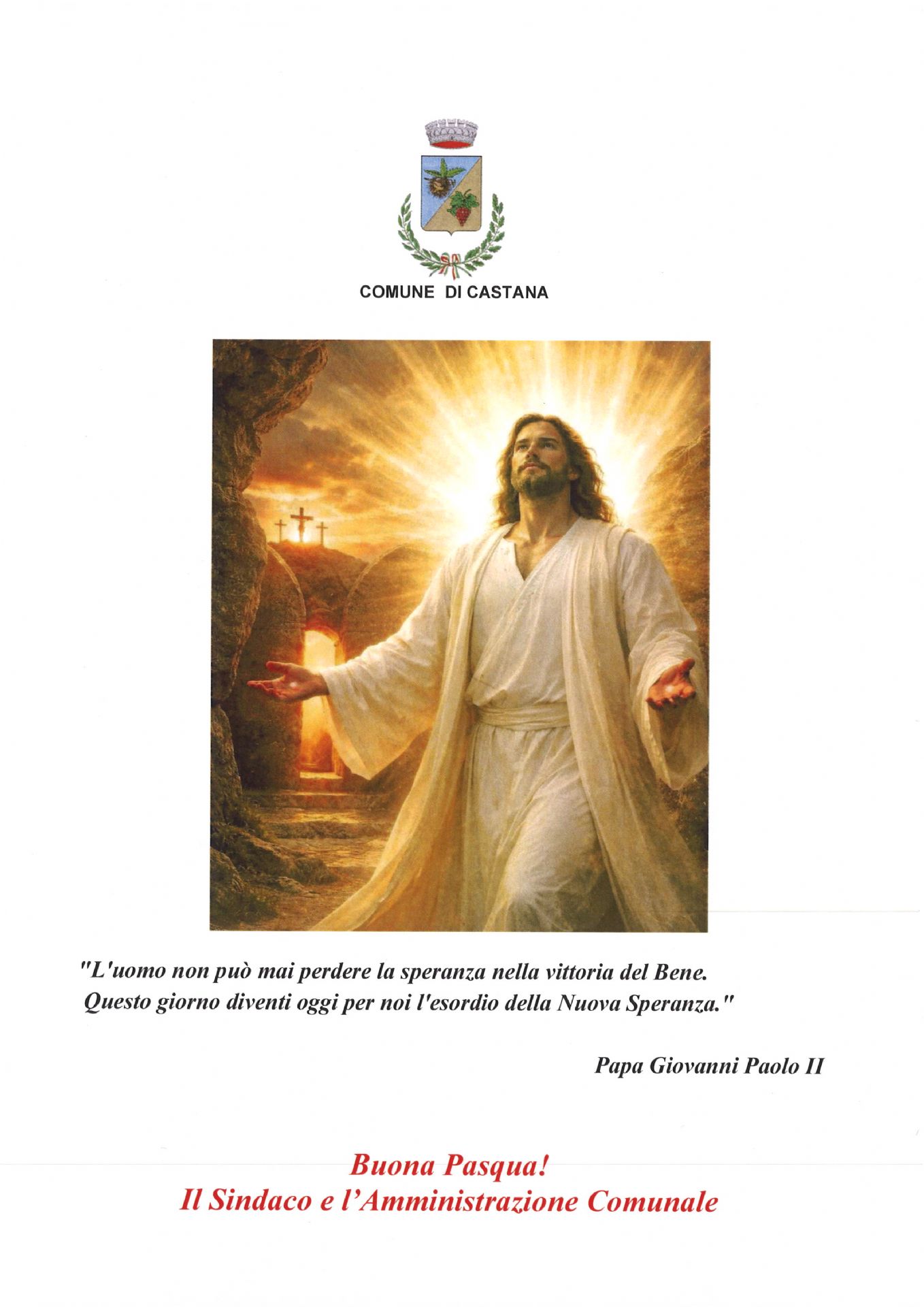 COMUNE DI CASTANA

"L'uomo non può mai perdere la speranza nella vittoria del Bene. Questo giorno diventi oggi per noi l'esordio della Nuova Speranza."

Papa Giovanni Paolo II

Buona Pasqua!
Il Sindaco e l'Amministrazione Comunale